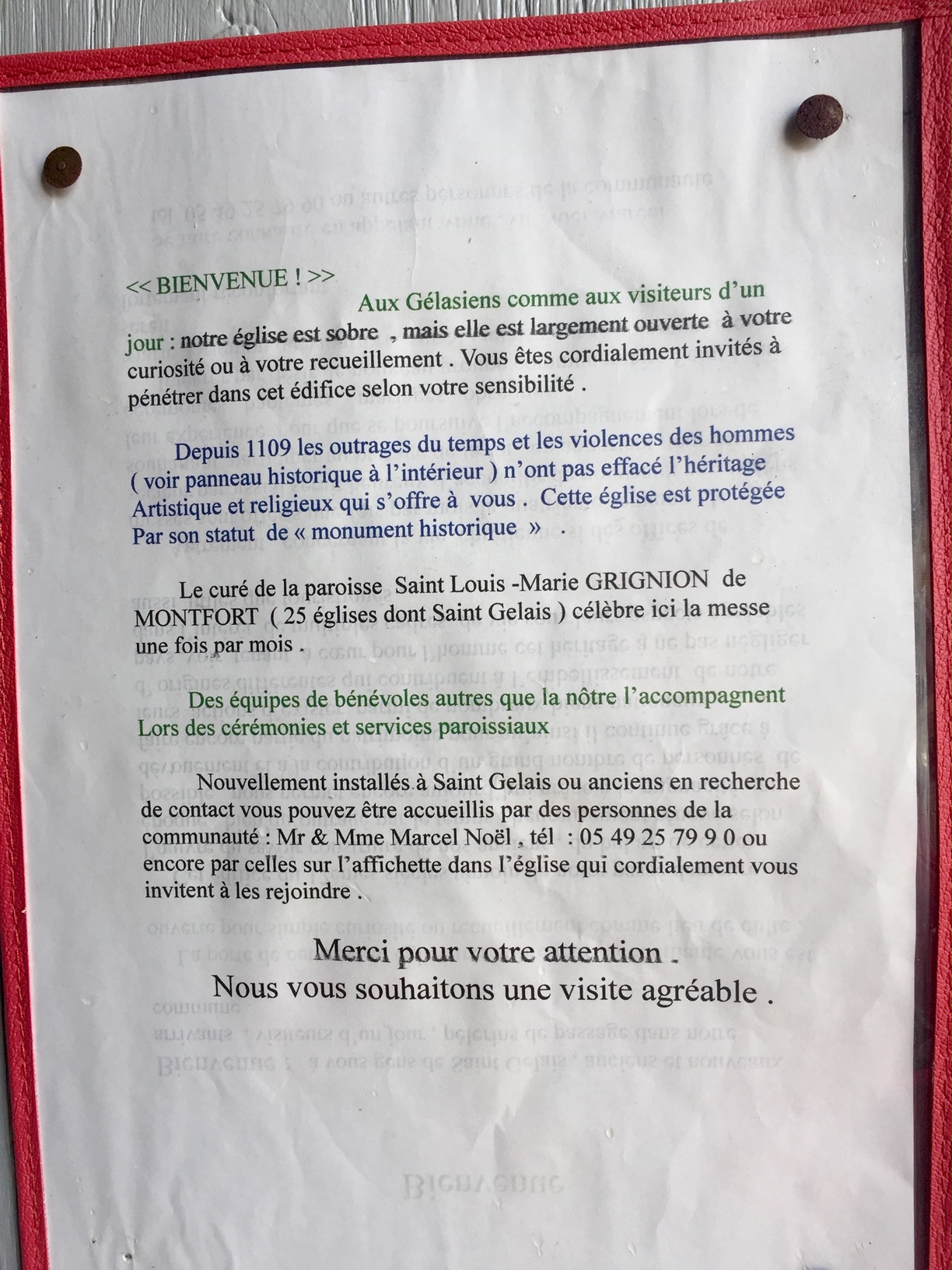 << BIENVENUE ! >>

Aux Gélasiens comme aux visiteurs d'un jour : notre église est sobre , mais elle est largement ouverte à votre curiosité ou à votre recueillement . Vous êtes cordialement invités à pénétrer dans cet édifice selon votre sensibilité .

Depuis 1109 les outrages du temps et les violences des hommes ( voir panneau historique à l'intérieur ) n'ont pas effacé l'héritage Artistique et religieux qui s'offre à vous . Cette église est protégée Par son statut de « monument historique » .

Le curé de la paroisse Saint Louis -Marie GRIGNION de MONTFORT ( 25 églises dont Saint Gelais ) célèbre ici la messe une fois par mois .

Des équipes de bénévoles autres que la nôtre l'accompagnent Lors des cérémonies et services paroissiaux

Nouvellement installés à Saint Gelais ou anciens en recherche de contact vous pouvez être accueillis par des personnes de la communauté : Mr & Mme Marcel Noël , tél : 05 49 25 79 9 0 ou encore par celles sur l'affichette dans l'église qui cordialement vous invitent à les rejoindre .

Merci pour votre attention .
Nous vous souhaitons une visite agréable .